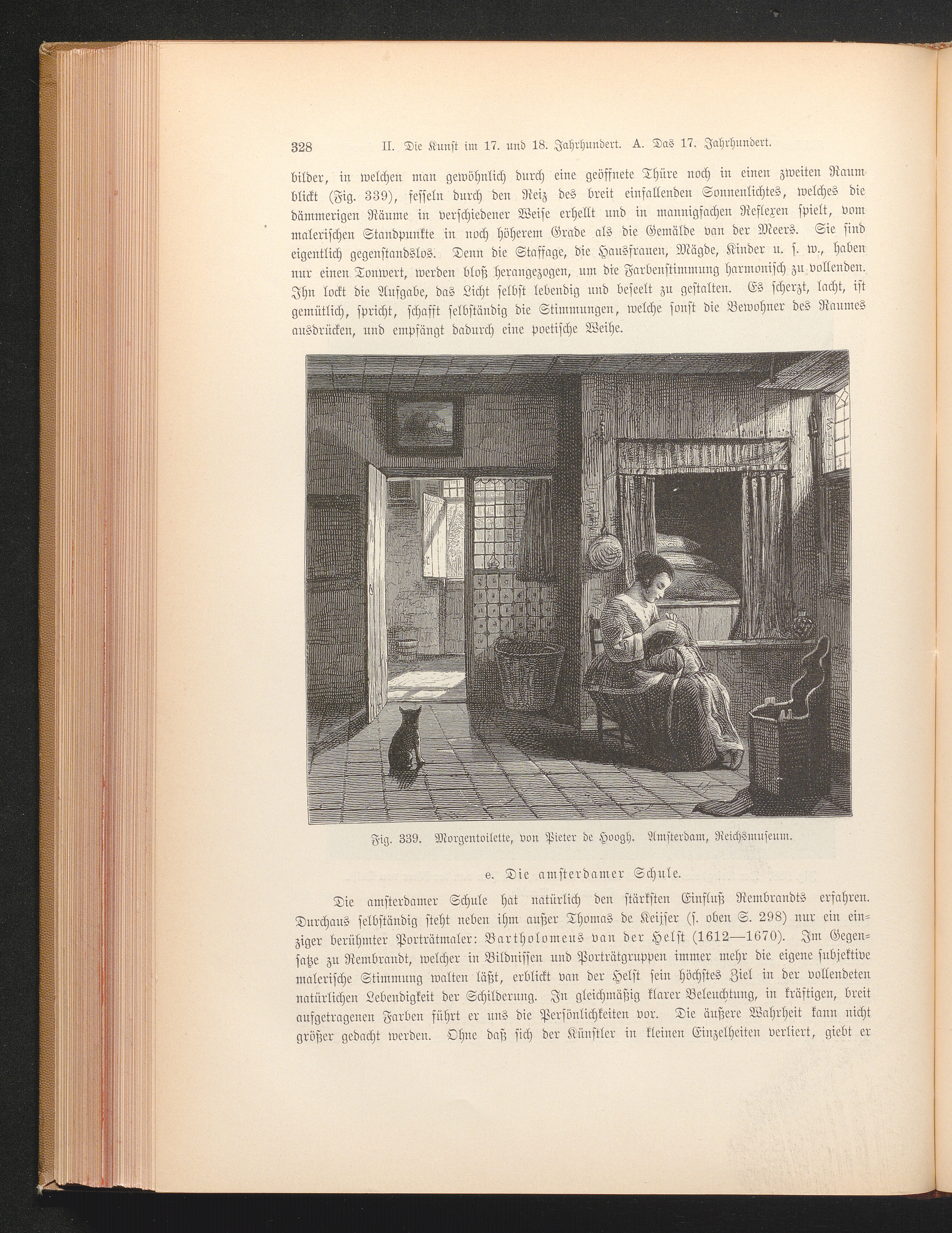 328 II. Die Kunst im 17. und 18. Jahrhundert. A. Das 17. Jahrhundert.

bilder, in welchen man gewöhnlich durch eine geöffnete Thüre noch in einen zweiten Raum blickt (Fig. 339), fesseln durch den Reiz des breit einfallenden Sonnenlichtes, welches die dämmerigen Räume in verschiedener Weise erhellt und in mannigfachen Reflexen spielt, vom malerischen Standpunkte in noch höherem Grade als die Gemälde van der Meers. Sie sind eigentlich gegenstandslos. Denn die Staffage, die Hausfrauen, Mägde, Kinder u. s. w., haben nur einen Tonwert, werden bloß herangezogen, um die Farbenstimmung harmonisch zu vollenden. Ihn lockt die Aufgabe, das Licht selbst lebendig und beseelt zu gestalten. Es scherzt, lacht, ist gemütlich, spricht, schafft selbständig die Stimmungen, welche sonst die Bewohner des Raumes ausdrücken, und empfängt dadurch eine poetische Weihe.

Fig. 339. Morgentoilette, von Pieter de Hoogh. Amsterdam, Reichsmuseum.

e. Die amsterdamer Schule.

Die amsterdamer Schule hat natürlich den stärksten Einfluß Rembrandts erfahren. Durchaus selbständig steht neben ihm außer Thomas de Keijser (s. oben S. 298) nur ein einziger berühmter Porträtmaler: Bartholomeus van der Helst (1612—1670). Im Gegensatze zu Rembrandt, welcher in Bildnissen und Porträtgruppen immer mehr die eigene subjektive malerische Stimmung walten läßt, erblickt van der Helst sein höchstes Ziel in der vollendeten natürlichen Lebendigkeit der Schilderung. In gleichmäßig klarer Beleuchtung, in kräftigen, breit aufgetragenen Farben führt er uns die Persönlichkeiten vor. Die äußere Wahrheit kann nicht größer gedacht werden. Ohne daß sich der Künstler in kleinen Einzelheiten verliert, giebt er